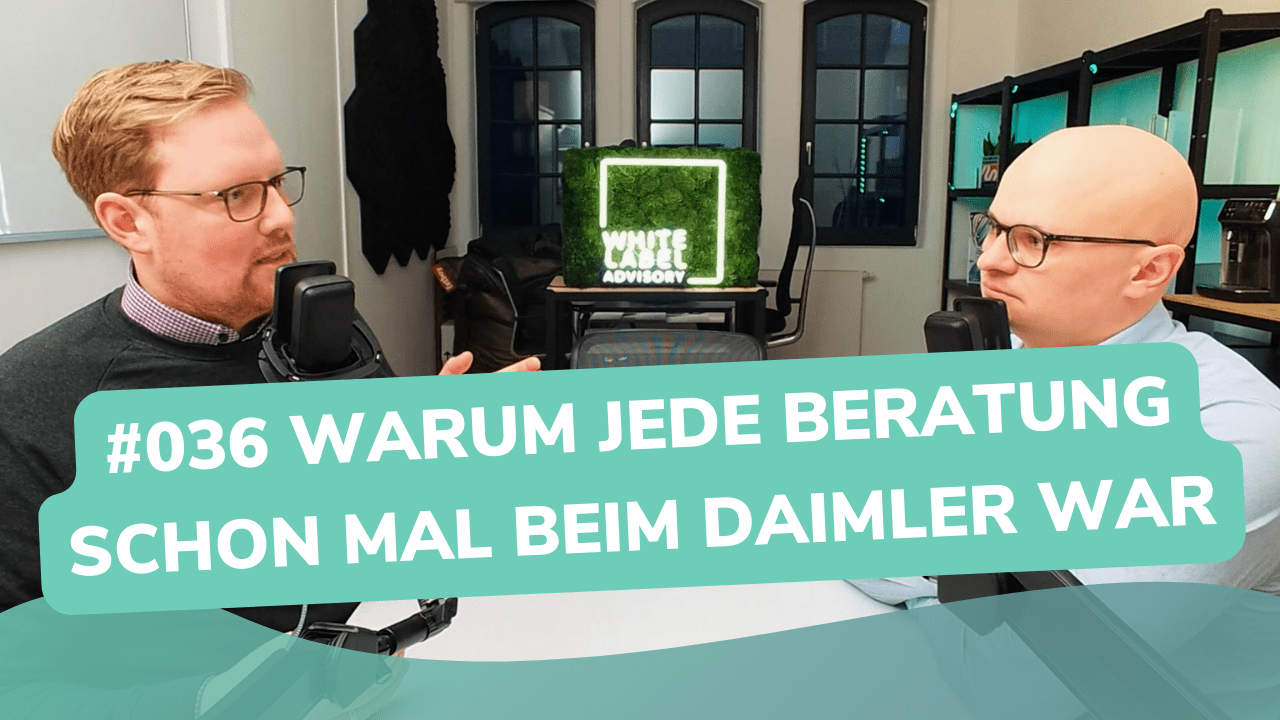 WHITE LABEL ADVISORY

#036 WARUM JEDE BERATUNG SCHON MAL BEIM DAIMLER WAR